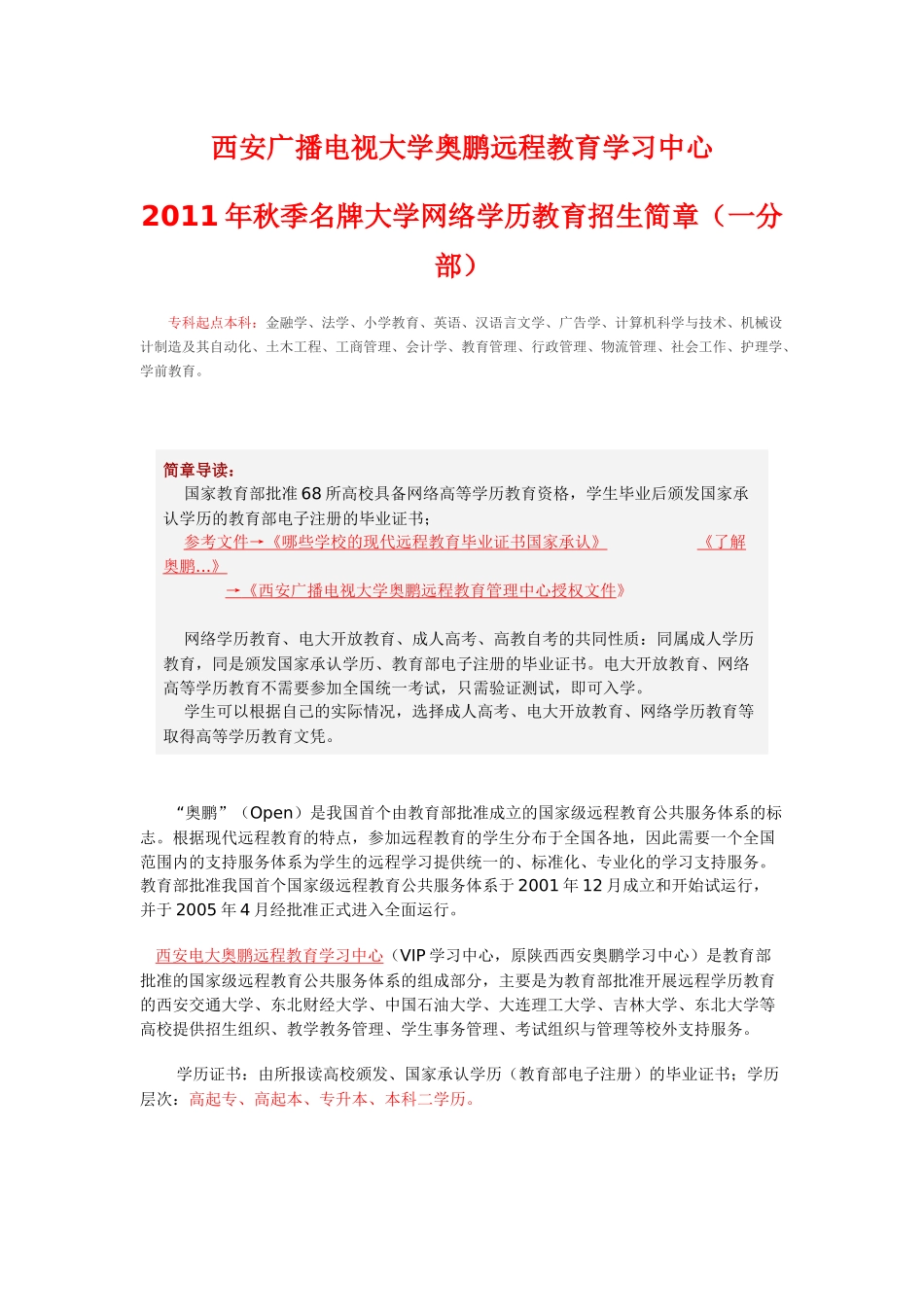 西安广播电视大学奥鹏远程教育学习中心

2011 年秋季名牌大学网络学历教育招生简章（一分部）

专科起点本科：金融学、法学、小学教育、英语、汉语言文学、广告学、计算机科学与技术、机械设计制造及其自动化、土木工程、工商管理、会计学、教育管理、行政管理、物流管理、社会工作、护理学、学前教育。

简章导读：
国家教育部批准 68 所高校具备网络高等学历教育资格，学生毕业后颁发国家承认学历的教育部电子注册的毕业证书；
参考文件→《哪些学校的现代远程教育毕业证书国家承认》 《了解奥鹏...》
→《西安广播电视大学奥鹏远程教育管理中心授权文件》

网络学历教育、电大开放教育、成人高考、高教自考的共同性质：同属成人学历教育，同是颁发国家承认学历、教育部电子注册的毕业证书。电大开放教育、网络高等学历教育不需要参加全国统一考试，只需验证测试，即可入学。
学生可以根据自己的实际情况，选择成人高考、电大开放教育、网络学历教育等取得高等学历教育文凭。

“奥鹏”（Open）是我国首个由教育部批准成立的国家级远程教育公共服务体系的标志。根据现代远程教育的特点，参加远程教育的学生分布于全国各地，因此需要一个全国范围内的支持服务体系为学生的远程学习提供统一的、标准化、专业化的学习支持服务。教育部批准我国首个国家级远程教育公共服务体系于 2001 年 12 月成立和开始试运行，并于 2005 年 4 月经批准正式进入全面运行。

西安电大奥鹏远程教育学习中心（VIP 学习中心，原陕西西安奥鹏学习中心）是教育部批准的国家级远程教育公共服务体系的组成部分，主要是为教育部批准开展远程学历教育的西安交通大学、东北财经大学、中国石油大学、大连理工大学、吉林大学、东北大学等高校提供招生组织、教学教务管理、学生事务管理、考试组织与管理等校外支持服务。

学历证书：由所报读高校颁发、国家承认学历（教育部电子注册）的毕业证书；学历层次：高起专、高起本、专升本、本科二学历。